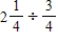 $2\frac{1}{4} \div \frac{3}{4}$